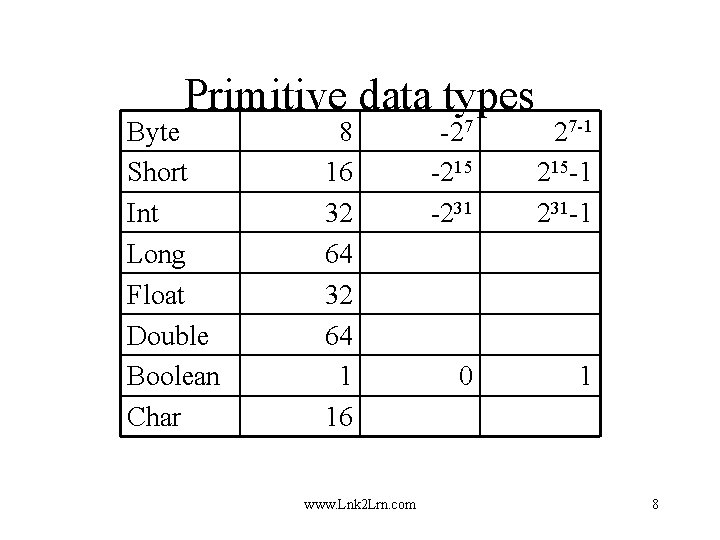 Primitive data types

| Byte | 8 | $-2^7$ | $2^{7-1}$ |
|---|---|---|---|
| Short | 16 | $-2^{15}$ | $2^{15}-1$ |
| Int | 32 | $-2^{31}$ | $2^{31}-1$ |
| Long | 64 | | |
| Float | 32 | | |
| Double | 64 | | |
| Boolean | 1 | 0 | 1 |
| Char | 16 | | |

www.Lnk2Lrn.com

8